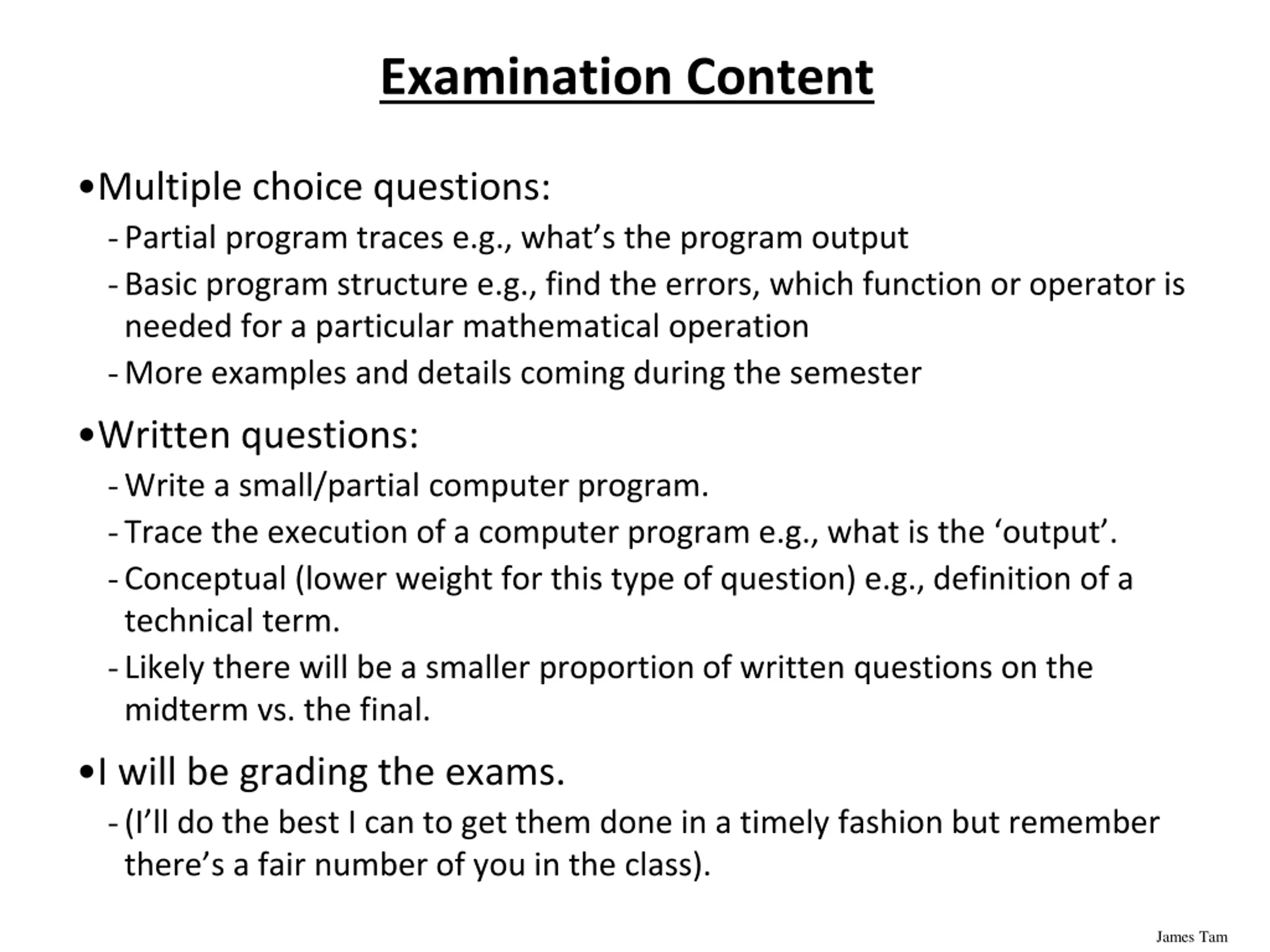 Examination Content

•Multiple choice questions:

- Partial program traces e.g., what’s the program output
- Basic program structure e.g., find the errors, which function or operator is needed for a particular mathematical operation
- More examples and details coming during the semester

•Written questions:

- Write a small/partial computer program.
- Trace the execution of a computer program e.g., what is the ‘output’.
- Conceptual (lower weight for this type of question) e.g., definition of a technical term.
- Likely there will be a smaller proportion of written questions on the midterm vs. the final.

•I will be grading the exams.

- (I’ll do the best I can to get them done in a timely fashion but remember there’s a fair number of you in the class).

James Tam